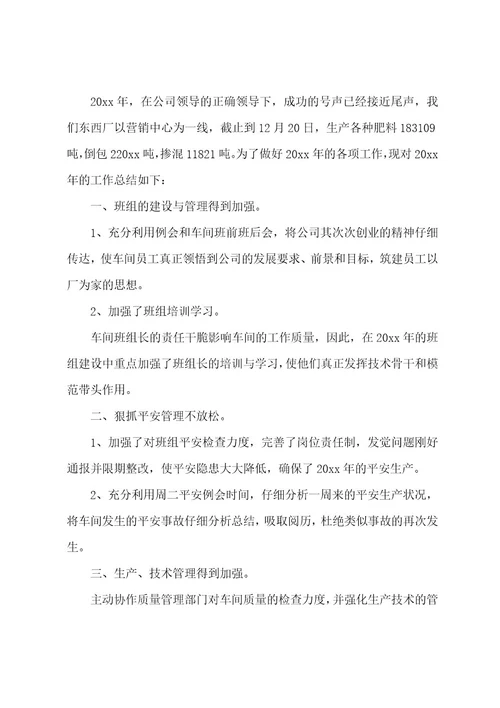 20xx 年，在公司领导的正确领导下，成功的号声已经接近尾声，我们东西厂以营销中心为一线，截止到 12 月 20 日，生产各种肥料 183109 吨，倒包 220xx 吨，掺混 11821 吨。为了做好 20xx 年的各项工作，现对 20xx 年的工作总结如下：

一、班组的建设与管理得到加强。

1、充分利用例会和车间班前班后会，将公司其次次创业的精神仔细传达，使车间员工真正领悟到公司的发展要求、前景和目标，筑建员工以厂为家的思想。

2、加强了班组培训学习。

车间班组长的责任干脆影响车间的工作质量，因此，在 20xx 年的班组建设中重点加强了班组长的培训与学习，使他们真正发挥技术骨干和模范带头作用。

二、狠抓平安管理不放松。

1、加强了对班组平安检查力度，完善了岗位责任制，发觉问题刚好通报并限期整改，使平安隐患大大降低，确保了 20xx 年的平安生产。

2、充分利用周二平安例会时间，仔细分析一周来的平安生产状况，将车间发生的平安事故仔细分析总结，吸取阅历，杜绝类似事故的再次发生。

三、生产、技术管理得到加强。

主动协作质量管理部门对车间质量的检查力度，并强化生产技术的管